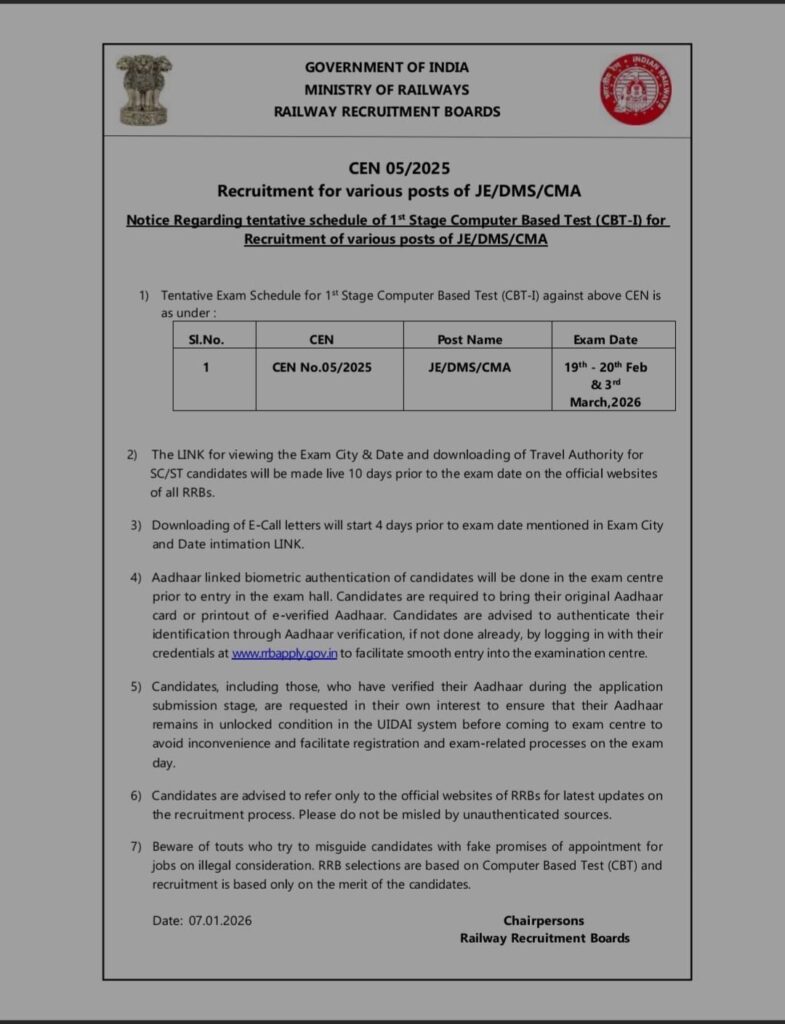 GOVERNMENT OF INDIA
MINISTRY OF RAILWAYS
RAILWAY RECRUITMENT BOARDS

INDIAN RAILWAYS

CEN 05/2025
Recruitment for various posts of JE/DMS/CMA

Notice Regarding tentative schedule of 1$^{st}$ Stage Computer Based Test (CBT-I) for Recruitment of various posts of JE/DMS/CMA

1) Tentative Exam Schedule for 1$^{st}$ Stage Computer Based Test (CBT-I) against above CEN is as under :

| Sl.No. | CEN | Post Name | Exam Date |
|---|---|---|---|
| 1 | CEN No.05/2025 | JE/DMS/CMA | 19$^{th}$ - 20$^{th}$ Feb & 3$^{rd}$ March,2026 |

2) The LINK for viewing the Exam City & Date and downloading of Travel Authority for SC/ST candidates will be made live 10 days prior to the exam date on the official websites of all RRBs.

3) Downloading of E-Call letters will start 4 days prior to exam date mentioned in Exam City and Date intimation LINK.

4) Aadhaar linked biometric authentication of candidates will be done in the exam centre prior to entry in the exam hall. Candidates are required to bring their original Aadhaar card or printout of e-verified Aadhaar. Candidates are advised to authenticate their identification through Aadhaar verification, if not done already, by logging in with their credentials at www.rrbapply.gov.in to facilitate smooth entry into the examination centre.

5) Candidates, including those, who have verified their Aadhaar during the application submission stage, are requested in their own interest to ensure that their Aadhaar remains in unlocked condition in the UIDAI system before coming to exam centre to avoid inconvenience and facilitate registration and exam-related processes on the exam day.

6) Candidates are advised to refer only to the official websites of RRBs for latest updates on the recruitment process. Please do not be misled by unauthenticated sources.

7) Beware of touts who try to misguide candidates with fake promises of appointment for jobs on illegal consideration. RRB selections are based on Computer Based Test (CBT) and recruitment is based only on the merit of the candidates.

Date: 07.01.2026

Chairpersons
Railway Recruitment Boards